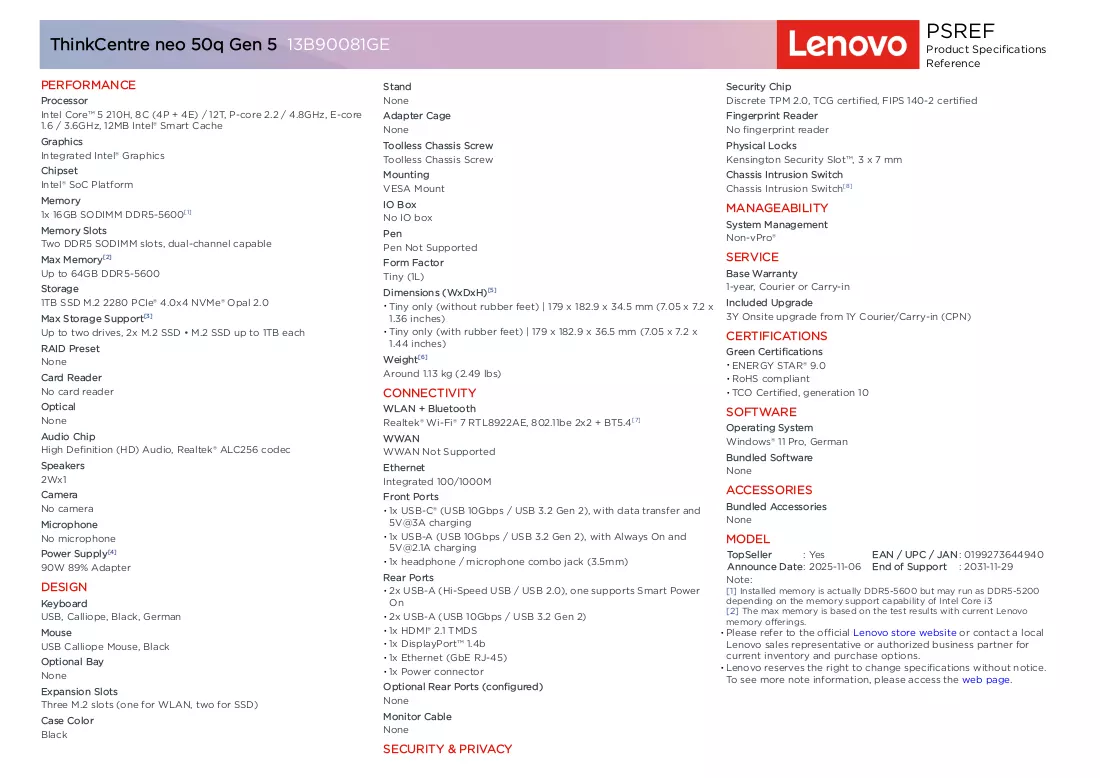 ThinkCentre neo 50q Gen 5 13B90081GE

Lenovo

PSREF
Product Specifications Reference

PERFORMANCE
Processor
Intel Core™ 5 210H, 8C (4P + 4E) / 12T, P-core 2.2 / 4.8GHz, E-core 1.6 / 3.6GHz, 12MB Intel® Smart Cache
Graphics
Integrated Intel® Graphics
Chipset
Intel® SoC Platform
Memory
1x 16GB SODIMM DDR5-5600$^{[1]}$
Memory Slots
Two DDR5 SODIMM slots, dual-channel capable
Max Memory$^{[2]}$
Up to 64GB DDR5-5600
Storage
1TB SSD M.2 2280 PCIe® 4.0x4 NVMe® Opal 2.0
Max Storage Support$^{[3]}$
Up to two drives, 2x M.2 SSD • M.2 SSD up to 1TB each
RAID Preset
None
Card Reader
No card reader
Optical
None
Audio Chip
High Definition (HD) Audio, Realtek® ALC256 codec
Speakers
2Wx1
Camera
No camera
Microphone
No microphone
Power Supply$^{[4]}$
90W 89% Adapter

DESIGN
Keyboard
USB, Calliope, Black, German
Mouse
USB Calliope Mouse, Black
Optional Bay
None
Expansion Slots
Three M.2 slots (one for WLAN, two for SSD)
Case Color
Black

Stand
None
Adapter Cage
None
Toolless Chassis Screw
Toolless Chassis Screw
Mounting
VESA Mount
IO Box
No IO box
Pen
Pen Not Supported
Form Factor
Tiny (1L)
Dimensions (WxDxH)$^{[5]}$
• Tiny only (without rubber feet) | 179 x 182.9 x 34.5 mm (7.05 x 7.2 x 1.36 inches)
• Tiny only (with rubber feet) | 179 x 182.9 x 36.5 mm (7.05 x 7.2 x 1.44 inches)
Weight$^{[6]}$
Around 1.13 kg (2.49 lbs)

CONNECTIVITY
WLAN + Bluetooth
Realtek® Wi-Fi® 7 RTL8922AE, 802.11be 2x2 + BT5.4$^{[7]}$
WWAN
WWAN Not Supported
Ethernet
Integrated 100/1000M
Front Ports
• 1x USB-C® (USB 10Gbps / USB 3.2 Gen 2), with data transfer and 5V@3A charging
• 1x USB-A (USB 10Gbps / USB 3.2 Gen 2), with Always On and 5V@2.1A charging
• 1x headphone / microphone combo jack (3.5mm)
Rear Ports
• 2x USB-A (Hi-Speed USB / USB 2.0), one supports Smart Power On
• 2x USB-A (USB 10Gbps / USB 3.2 Gen 2)
• 1x HDMI® 2.1 TMDS
• 1x DisplayPort™ 1.4b
• 1x Ethernet (GbE RJ-45)
• 1x Power connector
Optional Rear Ports (configured)
None
Monitor Cable
None

SECURITY & PRIVACY

Security Chip
Discrete TPM 2.0, TCG certified, FIPS 140-2 certified
Fingerprint Reader
No fingerprint reader
Physical Locks
Kensington Security Slot™, 3 x 7 mm
Chassis Intrusion Switch
Chassis Intrusion Switch$^{[8]}$

MANAGEABILITY
System Management
Non-vPro®

SERVICE
Base Warranty
1-year, Courier or Carry-in
Included Upgrade
3Y Onsite upgrade from 1Y Courier/Carry-in (CPN)

CERTIFICATIONS
Green Certifications
• ENERGY STAR® 9.0
• RoHS compliant
• TCO Certified, generation 10

SOFTWARE
Operating System
Windows® 11 Pro, German
Bundled Software
None

ACCESSORIES
Bundled Accessories
None

MODEL
TopSeller : Yes EAN / UPC / JAN : 0199273644940
Announce Date : 2025-11-06 End of Support : 2031-11-29
Note:
[1] Installed memory is actually DDR5-5600 but may run as DDR5-5200 depending on the memory support capability of Intel Core i3
[2] The max memory is based on the test results with current Lenovo memory offerings.
• Please refer to the official Lenovo store website or contact a local Lenovo sales representative or authorized business partner for current inventory and purchase options.
• Lenovo reserves the right to change specifications without notice. To see more note information, please access the web page.